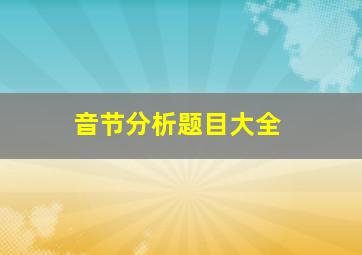 音节分析题目大全